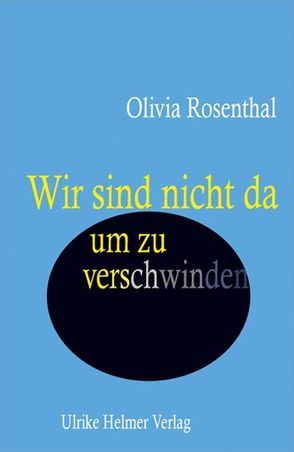 Olivia Rosenthal

Wir sind nicht da
um zu
verschwinden

Ulrike Helmer Verlag